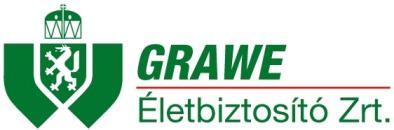 GRAWE
Életbiztosító Zrt.